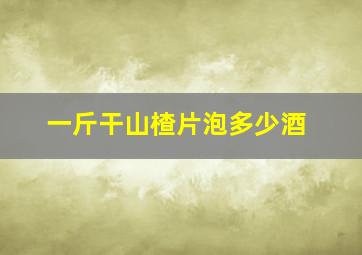 一斤干山楂片泡多少酒